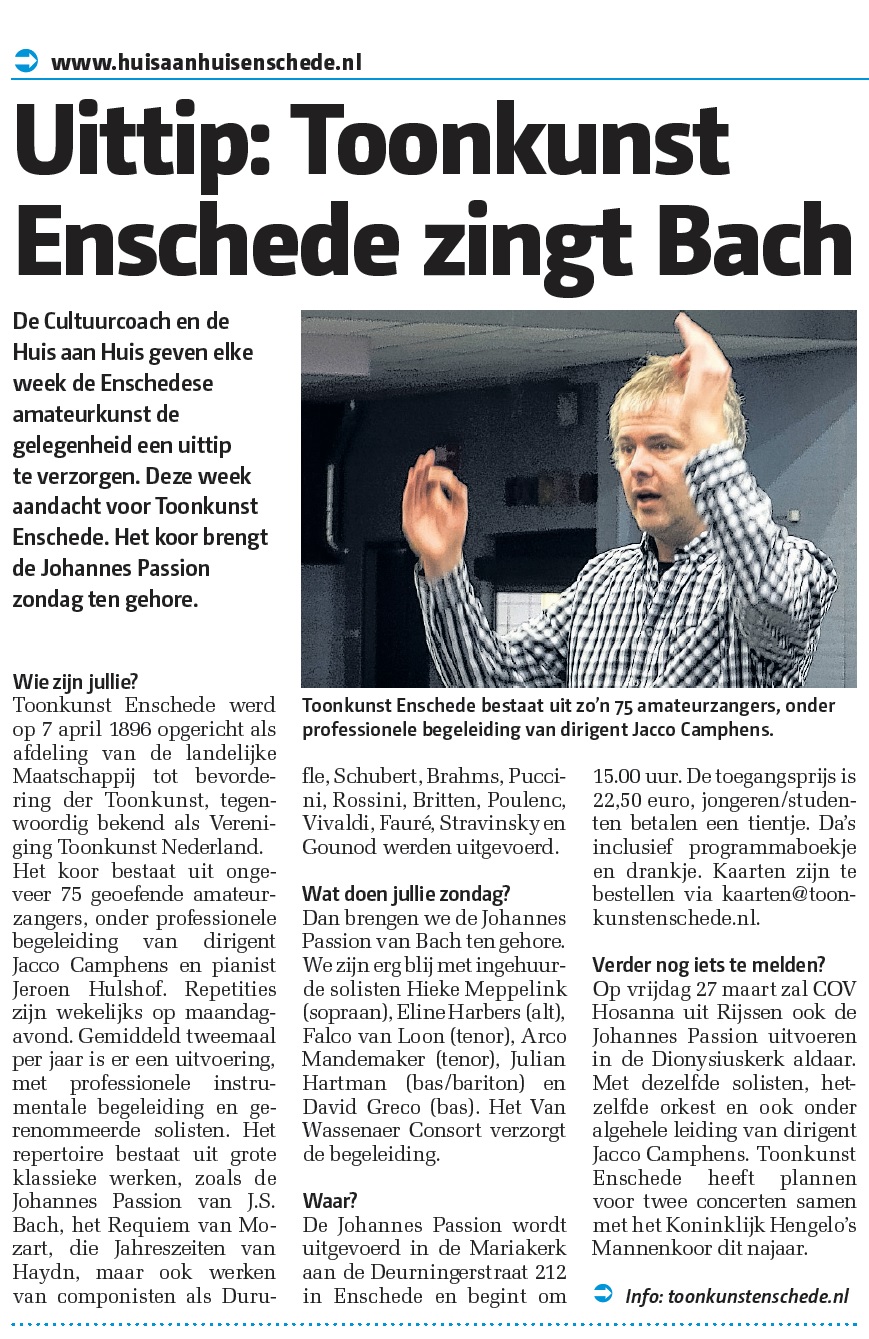 www.huisaanhuisenschede.nl

Uittip: Toonkunst Enschede zingt Bach

De Cultuurcoach en de Huis aan Huis geven elke week de Enschedese amateurkunst de gelegenheid een uittip te verzorgen. Deze week aandacht voor Toonkunst Enschede. Het koor brengt de Johannes Passion zondag ten gehore.

Toonkunst Enschede bestaat uit zo'n 75 amateurzangers, onder professionele begeleiding van dirigent Jacco Camphens.

Wie zijn jullie?
Toonkunst Enschede werd op 7 april 1896 opgericht als afdeling van de landelijke Maatschappij tot bevordering der Toonkunst, tegenwoordig bekend als Vereniging Toonkunst Nederland. Het koor bestaat uit ongeveer 75 geoefende amateurzangers, onder professionele begeleiding van dirigent Jacco Camphens en pianist Jeroen Hulshof. Repetities zijn wekelijks op maandagavond. Gemiddeld tweemaal per jaar is er een uitvoering, met professionele instrumentale begeleiding en gerenommeerde solisten. Het repertoire bestaat uit grote klassieke werken, zoals de Johannes Passion van J.S. Bach, het Requiem van Mozart, die Jahreszeiten van Haydn, maar ook werken van componisten als Durufle, Schubert, Brahms, Puccini, Rossini, Britten, Poulenc, Vivaldi, Fauré, Stravinsky en Gounod werden uitgevoerd.

Wat doen jullie zondag?
Dan brengen we de Johannes Passion van Bach ten gehore. We zijn erg blij met ingehuurde solisten Hieke Meppelink (sopraan), Eline Harbers (alt), Falco van Loon (tenor), Arco Mandemaker (tenor), Julian Hartman (bas/bariton) en David Greco (bas). Het Van Wassenaer Consort verzorgt de begeleiding.

Waar?
De Johannes Passion wordt uitgevoerd in de Mariakerk aan de Deurningerstraat 212 in Enschede en begint om 15.00 uur. De toegangsprijs is 22,50 euro, jongeren/studenten betalen een tientje. Da's inclusief programmaboekje en drankje. Kaarten zijn te bestellen via kaarten@toonkunstenschede.nl.

Verder nog iets te melden?
Op vrijdag 27 maart zal COV Hosanna uit Rijssen ook de Johannes Passion uitvoeren in de Dionysiuskerk aldaar. Met dezelfde solisten, hetzelfde orkest en ook onder algehele leiding van dirigent Jacco Camphens. Toonkunst Enschede heeft plannen voor twee concerten samen met het Koninklijk Hengelo's Mannenkoor dit najaar.

Info: toonkunstenschede.nl